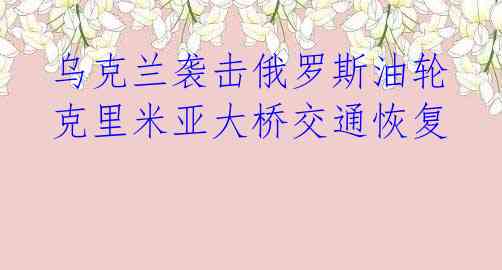 乌克兰袭击俄罗斯油轮
克里米亚大桥交通恢复